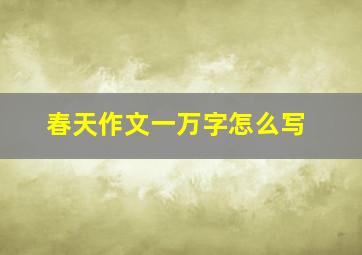 春天作文一万字怎么写